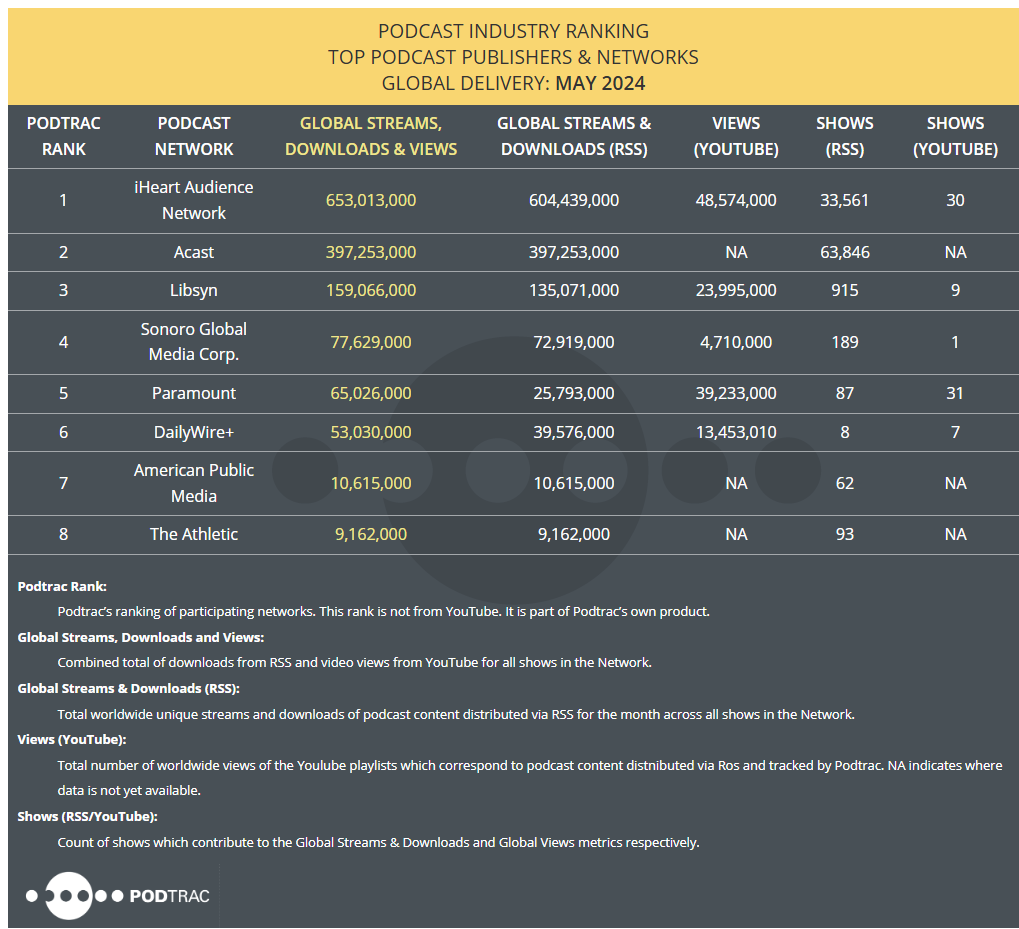 PODCAST INDUSTRY RANKING
TOP PODCAST PUBLISHERS & NETWORKS
GLOBAL DELIVERY: MAY 2024

| PODTRAC RANK | PODCAST NETWORK | GLOBAL STREAMS, DOWNLOADS & VIEWS | GLOBAL STREAMS & DOWNLOADS (RSS) | VIEWS (YOUTUBE) | SHOWS (RSS) | SHOWS (YOUTUBE) |
|---|---|---|---|---|---|---|
| 1 | iHeart Audience Network | 653,013,000 | 604,439,000 | 48,574,000 | 33,561 | 30 |
| 2 | Acast | 397,253,000 | 397,253,000 | NA | 63,846 | NA |
| 3 | Libsyn | 159,066,000 | 135,071,000 | 23,995,000 | 915 | 9 |
| 4 | Sonoro Global Media Corp. | 77,629,000 | 72,919,000 | 4,710,000 | 189 | 1 |
| 5 | Paramount | 65,026,000 | 25,793,000 | 39,233,000 | 87 | 31 |
| 6 | DailyWire+ | 53,030,000 | 39,576,000 | 13,453,010 | 8 | 7 |
| 7 | American Public Media | 10,615,000 | 10,615,000 | NA | 62 | NA |
| 8 | The Athletic | 9,162,000 | 9,162,000 | NA | 93 | NA |

Podtrac Rank:
Podtrac's ranking of participating networks. This rank is not from YouTube. It is part of Podtrac's own product.

Global Streams, Downloads and Views:
Combined total of downloads from RSS and video views from YouTube for all shows in the Network.

Global Streams & Downloads (RSS):
Total worldwide unique streams and downloads of podcast content distributed via RSS for the month across all shows in the Network.

Views (YouTube):
Total number of worldwide views of the Youlube playlists which correspond to podcast content distnibuted via Ros and tracked by Podtrac. NA indicates where data is not yet available.

Shows (RSS/YouTube):
Count of shows which contribute to the Global Streams & Downloads and Global Views metrics respectively.

PODTRAC